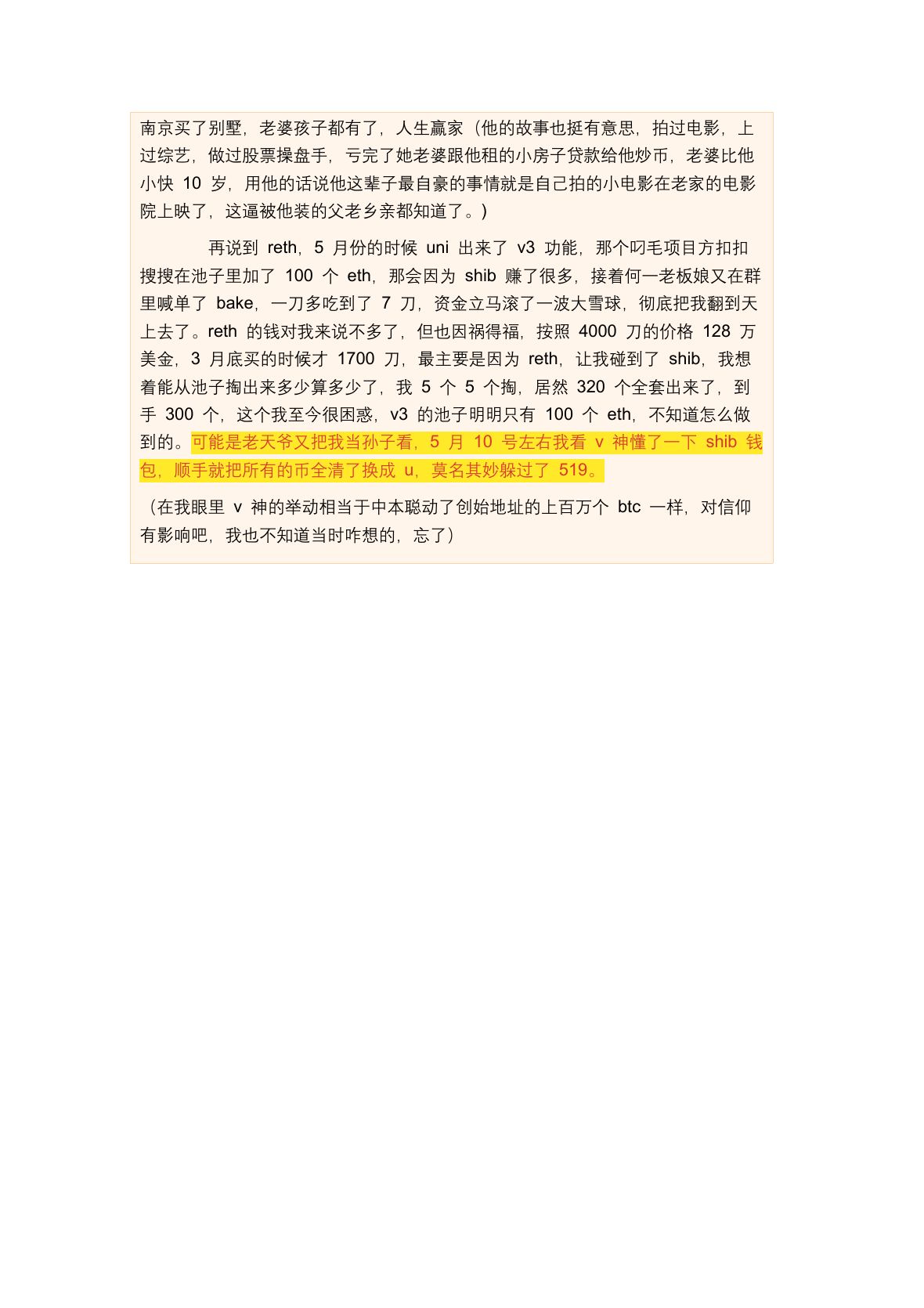 南京买了别墅，老婆孩子都有了，人生赢家（他的故事也挺有意思，拍过电影，上过综艺，做过股票操盘手，亏完了她老婆跟他租的小房子贷款给他炒币，老婆比他小快 10 岁，用他的话说他这辈子最自豪的事情就是自己拍的小电影在老家的电影院上映了，这逼被他装的父老乡亲都知道了。）

再说到 reth，5 月份的时候 uni 出来了 v3 功能，那个叼毛项目方扣扣搜搜在池子里加了 100 个 eth，那会因为 shib 赚了很多，接着何一老板娘又在群里喊单了 bake，一刀多吃到了 7 刀，资金立马滚了一波大雪球，彻底把我翻到天上去了。reth 的钱对我来说不多了，但也因祸得福，按照 4000 刀的价格 128 万美金，3 月底买的时候才 1700 刀，最主要是因为 reth，让我碰到了 shib，我想着能从池子掏出来多少算多少了，我 5 个 5 个掏，居然 320 个全套出来了，到手 300 个，这个我至今很困惑，v3 的池子明明只有 100 个 eth，不知道怎么做到的。可能是老天爷又把我当孙子看，5 月 10 号左右我看 v 神懂了一下 shib 钱包，顺手就把所有的币全清了换成 u，莫名其妙躲过了 519。

（在我眼里 v 神的举动相当于中本聪动了创始地址的上百万个 btc 一样，对信仰有影响吧，我也不知道当时咋想的，忘了）